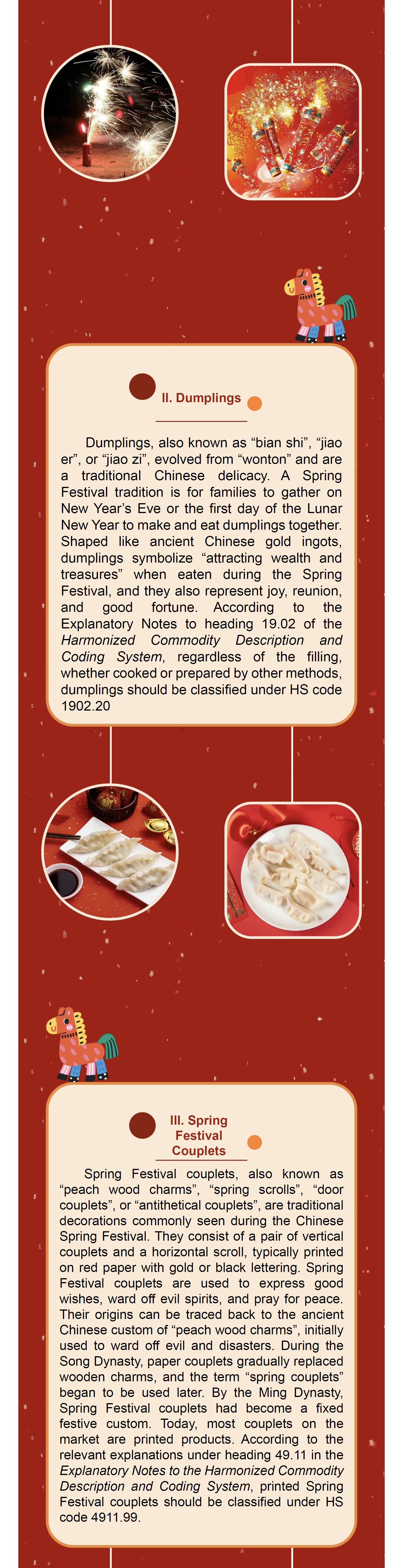 II. Dumplings

Dumplings, also known as "bian shi", "jiao er", or "jiao zi", evolved from "wonton" and are a traditional Chinese delicacy. A Spring Festival tradition is for families to gather on New Year's Eve or the first day of the Lunar New Year to make and eat dumplings together. Shaped like ancient Chinese gold ingots, dumplings symbolize "attracting wealth and treasures" when eaten during the Spring Festival, and they also represent joy, reunion, and good fortune. According to the Explanatory Notes to heading 19.02 of the Harmonized Commodity Description and Coding System, regardless of the filling, whether cooked or prepared by other methods, dumplings should be classified under HS code 1902.20

III. Spring Festival Couplets

Spring Festival couplets, also known as "peach wood charms", "spring scrolls", "door couplets", or "antithetical couplets", are traditional decorations commonly seen during the Chinese Spring Festival. They consist of a pair of vertical couplets and a horizontal scroll, typically printed on red paper with gold or black lettering. Spring Festival couplets are used to express good wishes, ward off evil spirits, and pray for peace. Their origins can be traced back to the ancient Chinese custom of "peach wood charms", initially used to ward off evil and disasters. During the Song Dynasty, paper couplets gradually replaced wooden charms, and the term "spring couplets" began to be used later. By the Ming Dynasty, Spring Festival couplets had become a fixed festive custom. Today, most couplets on the market are printed products. According to the relevant explanations under heading 49.11 in the Explanatory Notes to the Harmonized Commodity Description and Coding System, printed Spring Festival couplets should be classified under HS code 4911.99.